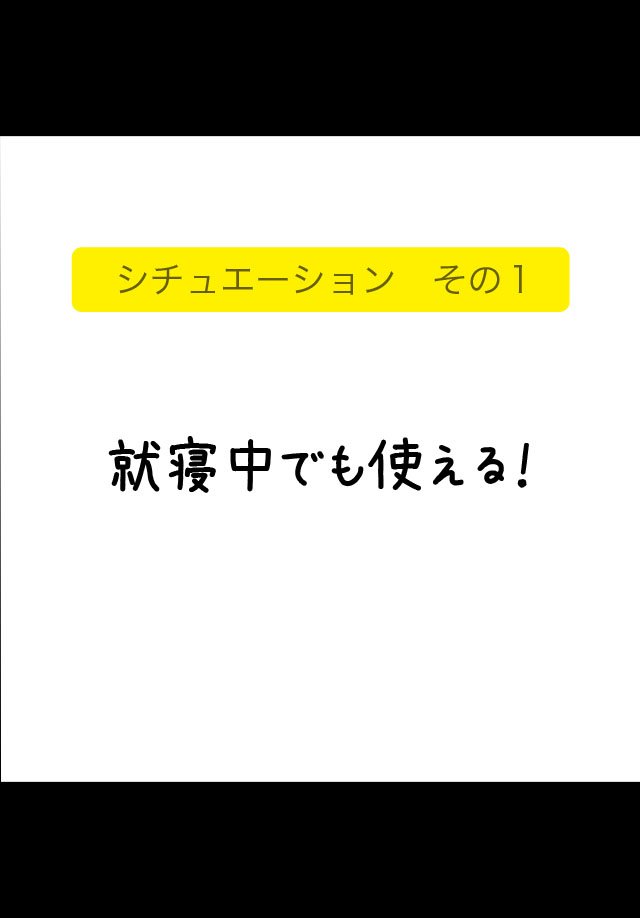 シチュエーション　その1

就寝中でも使える!